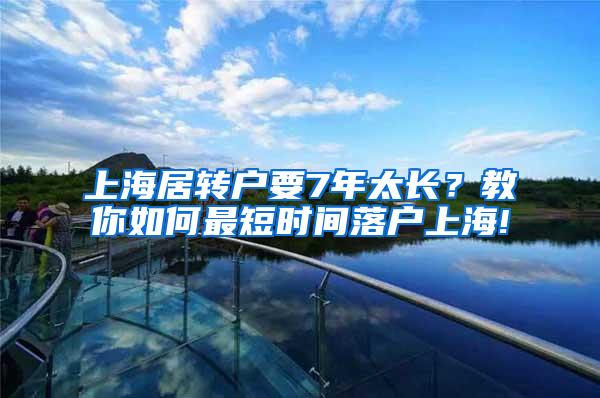 上海居转户要7年太长？教你如何最短时间落户上海!